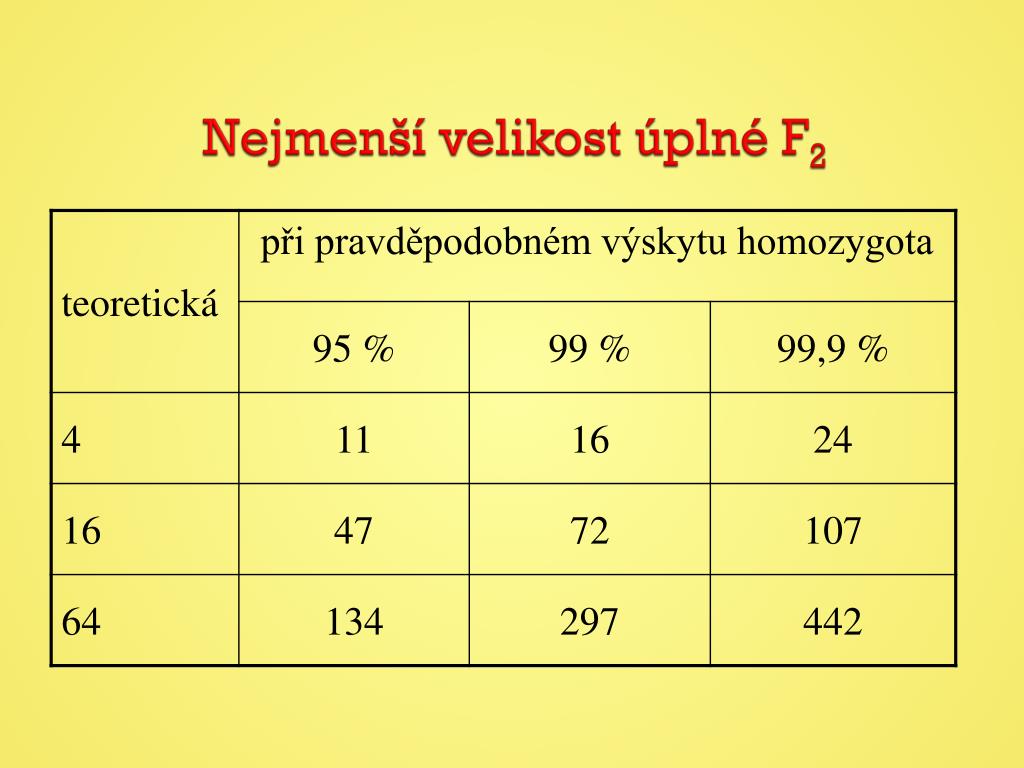 Nejmenší velikost úplné $F_2$

| teoretická | při pravděpodobném výskytu homozygota | | |
|---|---|---|---|
| | 95 % | 99 % | 99,9 % |
| 4 | 11 | 16 | 24 |
| 16 | 47 | 72 | 107 |
| 64 | 134 | 297 | 442 |